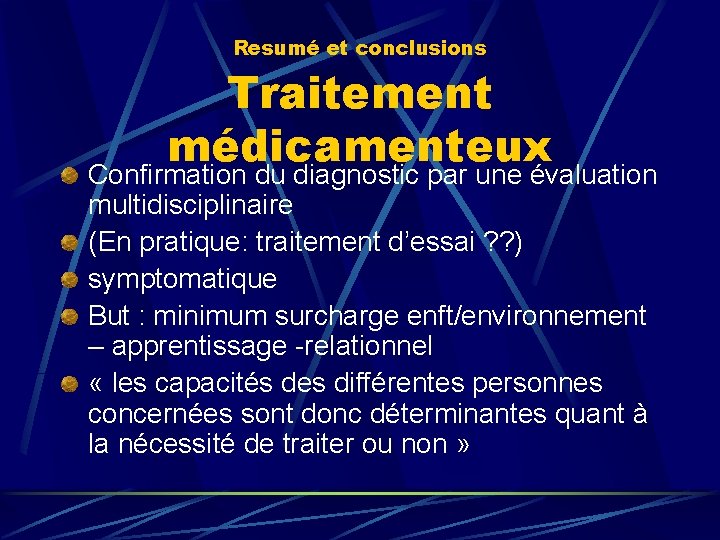 Resumé et conclusions

Traitement médicamenteux

Confirmation du diagnostic par une évaluation multidisciplinaire

(En pratique: traitement d'essai ??)

symptomatique

But : minimum surcharge enft/environnement – apprentissage -relationnel

« les capacités des différentes personnes concernées sont donc déterminantes quant à la nécessité de traiter ou non »